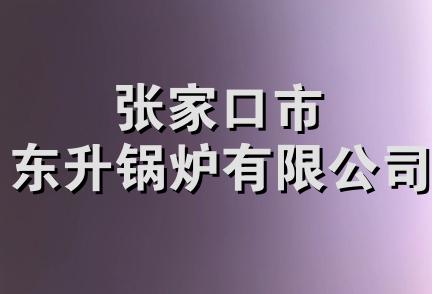 张家口市
东升锅炉有限公司